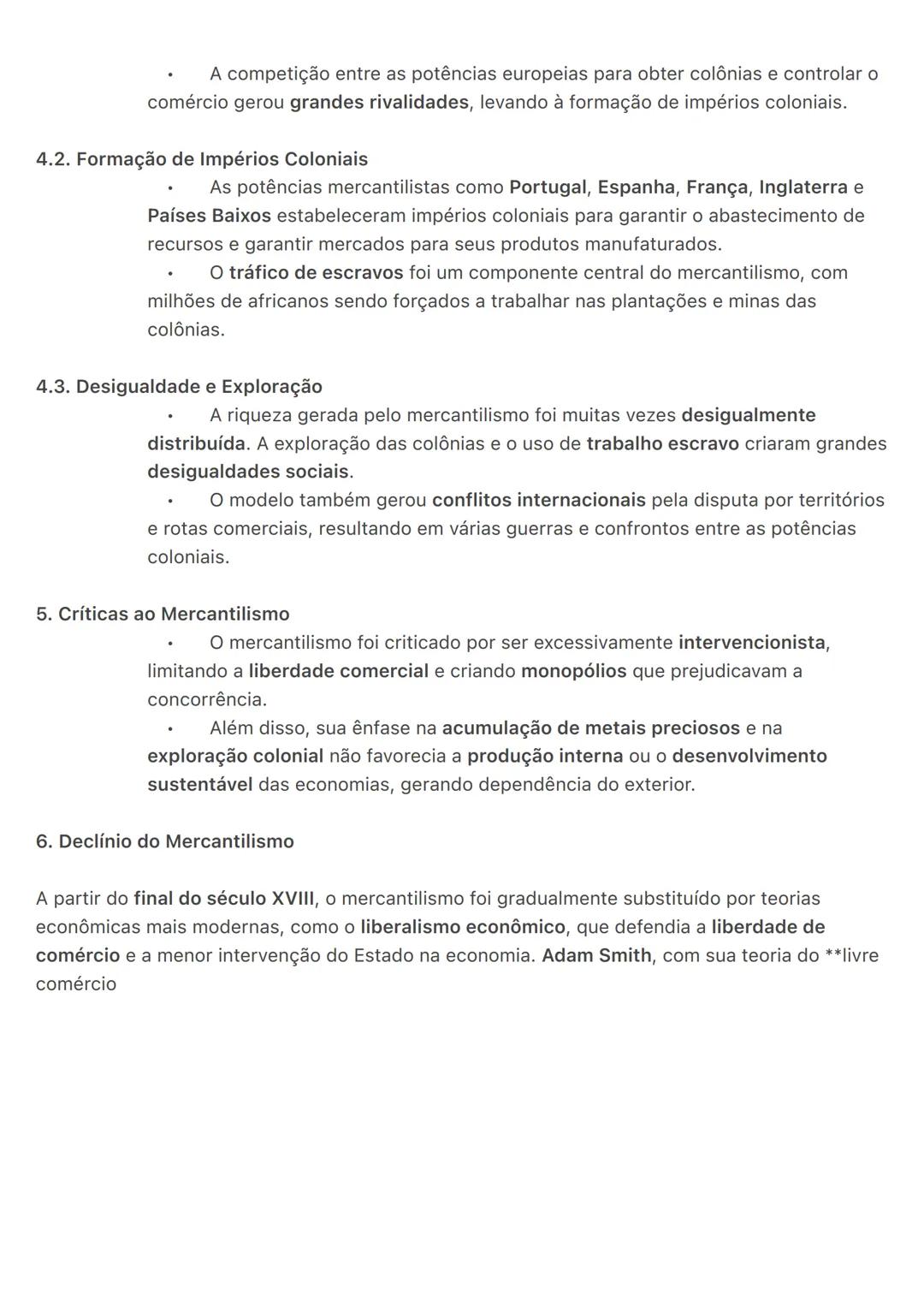 • A competição entre as potências europeias para obter colônias e controlar o comércio gerou grandes rivalidades, levando à formação de impérios coloniais.

4.2. Formação de Impérios Coloniais

• As potências mercantilistas como Portugal, Espanha, França, Inglaterra e Países Baixos estabeleceram impérios coloniais para garantir o abastecimento de recursos e garantir mercados para seus produtos manufaturados.

• O tráfico de escravos foi um componente central do mercantilismo, com milhões de africanos sendo forçados a trabalhar nas plantações e minas das colônias.

4.3. Desigualdade e Exploração

• A riqueza gerada pelo mercantilismo foi muitas vezes desigualmente distribuída. A exploração das colônias e o uso de trabalho escravo criaram grandes desigualdades sociais.

• O modelo também gerou conflitos internacionais pela disputa por territórios e rotas comerciais, resultando em várias guerras e confrontos entre as potências coloniais.

5. Críticas ao Mercantilismo

• O mercantilismo foi criticado por ser excessivamente intervencionista, limitando a liberdade comercial e criando monopólios que prejudicavam a concorrência.

• Além disso, sua ênfase na acumulação de metais preciosos e na exploração colonial não favorecia a produção interna ou o desenvolvimento sustentável das economias, gerando dependência do exterior.

6. Declínio do Mercantilismo

A partir do final do século XVIII, o mercantilismo foi gradualmente substituído por teorias econômicas mais modernas, como o liberalismo econômico, que defendia a liberdade de comércio e a menor intervenção do Estado na economia. Adam Smith, com sua teoria do **livre comércio